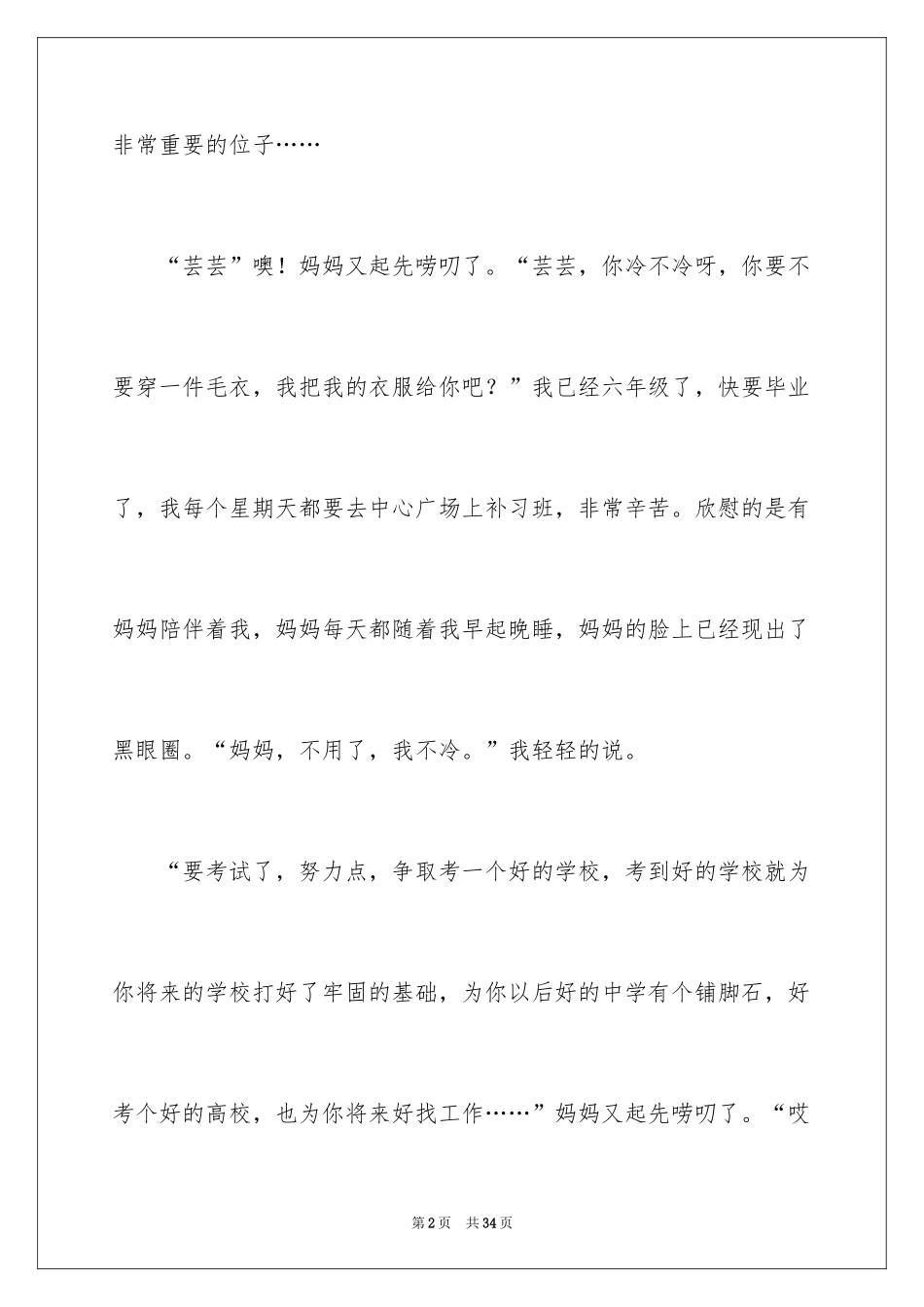 非常重要的位子……

“芸芸”噢！妈妈又起先唠叨了。“芸芸，你冷不冷呀，你要不要穿一件毛衣，我把我的衣服给你吧？”我已经六年级了，快要毕业了，我每个星期天都要去中心广场上补习班，非常辛苦。欣慰的是有妈妈陪伴着我，妈妈每天都随着我早起晚睡，妈妈的脸上已经现出了黑眼圈。“妈妈，不用了，我不冷。”我轻轻的说。

“要考试了，努力点，争取考一个好的学校，考到好的学校就为你将来的学校打好了牢固的基础，为你以后好的中学有个铺脚石，好考个好的高校，也为你将来好找工作……”妈妈又起先唠叨了。“哎

第2页 共34页